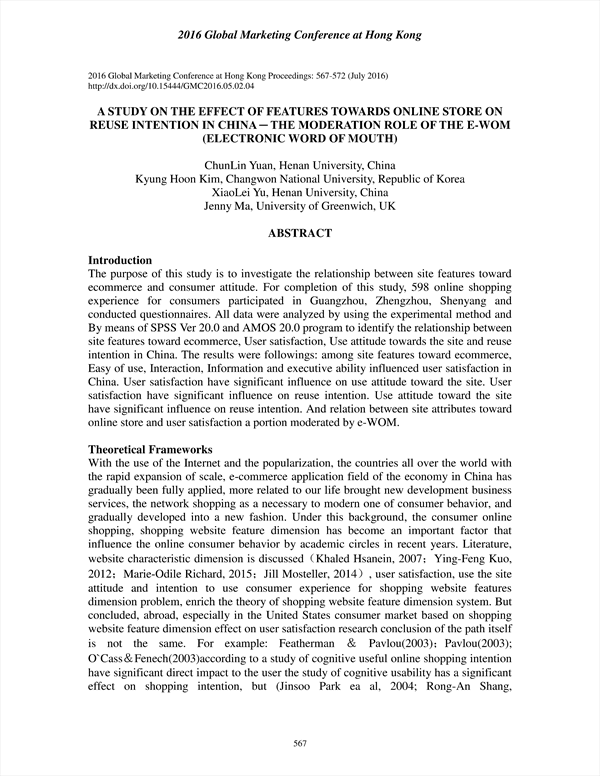 2016 Global Marketing Conference at Hong Kong

2016 Global Marketing Conference at Hong Kong Proceedings: 567-572 (July 2016)
http://dx.doi.org/10.15444/GMC2016.05.02.04

A STUDY ON THE EFFECT OF FEATURES TOWARDS ONLINE STORE ON REUSE INTENTION IN CHINA－THE MODERATION ROLE OF THE E-WOM (ELECTRONIC WORD OF MOUTH)

ChunLin Yuan, Henan University, China
Kyung Hoon Kim, Changwon National University, Republic of Korea
XiaoLei Yu, Henan University, China
Jenny Ma, University of Greenwich, UK

ABSTRACT

Introduction
The purpose of this study is to investigate the relationship between site features toward ecommerce and consumer attitude. For completion of this study, 598 online shopping experience for consumers participated in Guangzhou, Zhengzhou, Shenyang and conducted questionnaires. All data were analyzed by using the experimental method and By means of SPSS Ver 20.0 and AMOS 20.0 program to identify the relationship between site features toward ecommerce, User satisfaction, Use attitude towards the site and reuse intention in China. The results were followings: among site features toward ecommerce, Easy of use, Interaction, Information and executive ability influenced user satisfaction in China. User satisfaction have significant influence on use attitude toward the site. User satisfaction have significant influence on reuse intention. Use attitude toward the site have significant influence on reuse intention. And relation between site attributes toward online store and user satisfaction a portion moderated by e-WOM.

Theoretical Frameworks
With the use of the Internet and the popularization, the countries all over the world with the rapid expansion of scale, e-commerce application field of the economy in China has gradually been fully applied, more related to our life brought new development business services, the network shopping as a necessary to modern one of consumer behavior, and gradually developed into a new fashion. Under this background, the consumer online shopping, shopping website feature dimension has become an important factor that influence the online consumer behavior by academic circles in recent years. Literature, website characteristic dimension is discussed（Khaled Hsanein, 2007；Ying-Feng Kuo, 2012；Marie-Odile Richard, 2015；Jill Mosteller, 2014）, user satisfaction, use the site attitude and intention to use consumer experience for shopping website features dimension problem, enrich the theory of shopping website feature dimension system. But concluded, abroad, especially in the United States consumer market based on shopping website feature dimension effect on user satisfaction research conclusion of the path itself is not the same. For example: Featherman & Pavlou(2003); Pavlou(2003); O`Cass＆Fenech(2003)according to a study of cognitive useful online shopping intention have significant direct impact to the user the study of cognitive usability has a significant effect on shopping intention, but (Jinsoo Park ea al, 2004; Rong-An Shang,

567